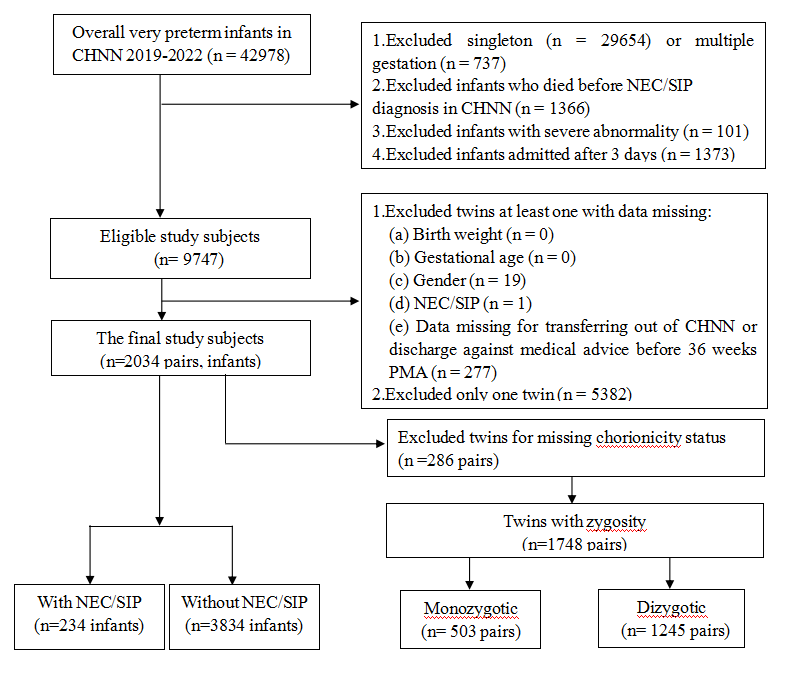 Overall very preterm infants in CHNN 2019-2022 (n = 42978)

1.Excluded singleton (n = 29654) or multiple gestation (n = 737)
2.Excluded infants who died before NEC/SIP diagnosis in CHNN (n = 1366)
3.Excluded infants with severe abnormality (n = 101)
4.Excluded infants admitted after 3 days (n = 1373)

Eligible study subjects (n= 9747)

1.Excluded twins at least one with data missing:
(a) Birth weight (n = 0)
(b) Gestational age (n = 0)
(c) Gender (n = 19)
(d) NEC/SIP (n = 1)
(e) Data missing for transferring out of CHNN or discharge against medical advice before 36 weeks PMA (n = 277)
2.Excluded only one twin (n = 5382)

The final study subjects (n=2034 pairs, infants)

Excluded twins for missing chorionicity status (n =286 pairs)

Twins with zygosity (n=1748 pairs)

With NEC/SIP (n=234 infants)

Without NEC/SIP (n=3834 infants)

Monozygotic (n= 503 pairs)

Dizygotic (n= 1245 pairs)